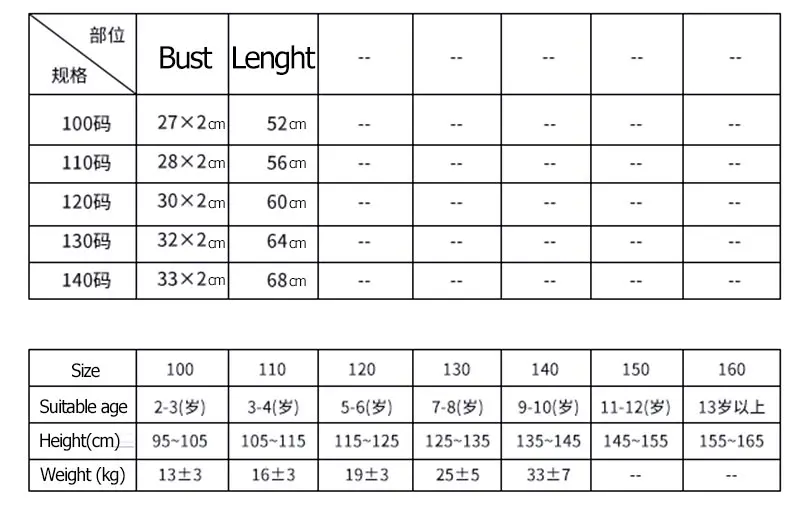 | 部位 规格 | Bust | Lenght | -- | -- | -- | -- | -- |
|---|---|---|---|---|---|---|---|
| 100码 | 27×2cm | 52cm | -- | -- | -- | -- | -- |
| 110码 | 28×2cm | 56cm | -- | -- | -- | -- | -- |
| 120码 | 30×2cm | 60cm | -- | -- | -- | -- | -- |
| 130码 | 32×2cm | 64cm | -- | -- | -- | -- | -- |
| 140码 | 33×2cm | 68cm | -- | -- | -- | -- | -- |

| Size | 100 | 110 | 120 | 130 | 140 | 150 | 160 |
|---|---|---|---|---|---|---|---|
| Suitable age | 2-3(岁) | 3-4(岁) | 5-6(岁) | 7-8(岁) | 9-10(岁) | 11-12(岁) | 13岁以上 |
| Height(cm) | 95~105 | 105~115 | 115~125 | 125~135 | 135~145 | 145~155 | 155~165 |
| Weight (kg) | 13±3 | 16±3 | 19±3 | 25±5 | 33±7 | -- | -- |